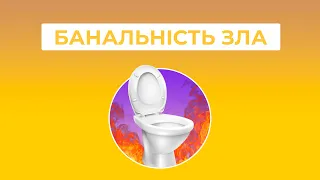 БАНАЛЬНІСТЬ ЗЛА